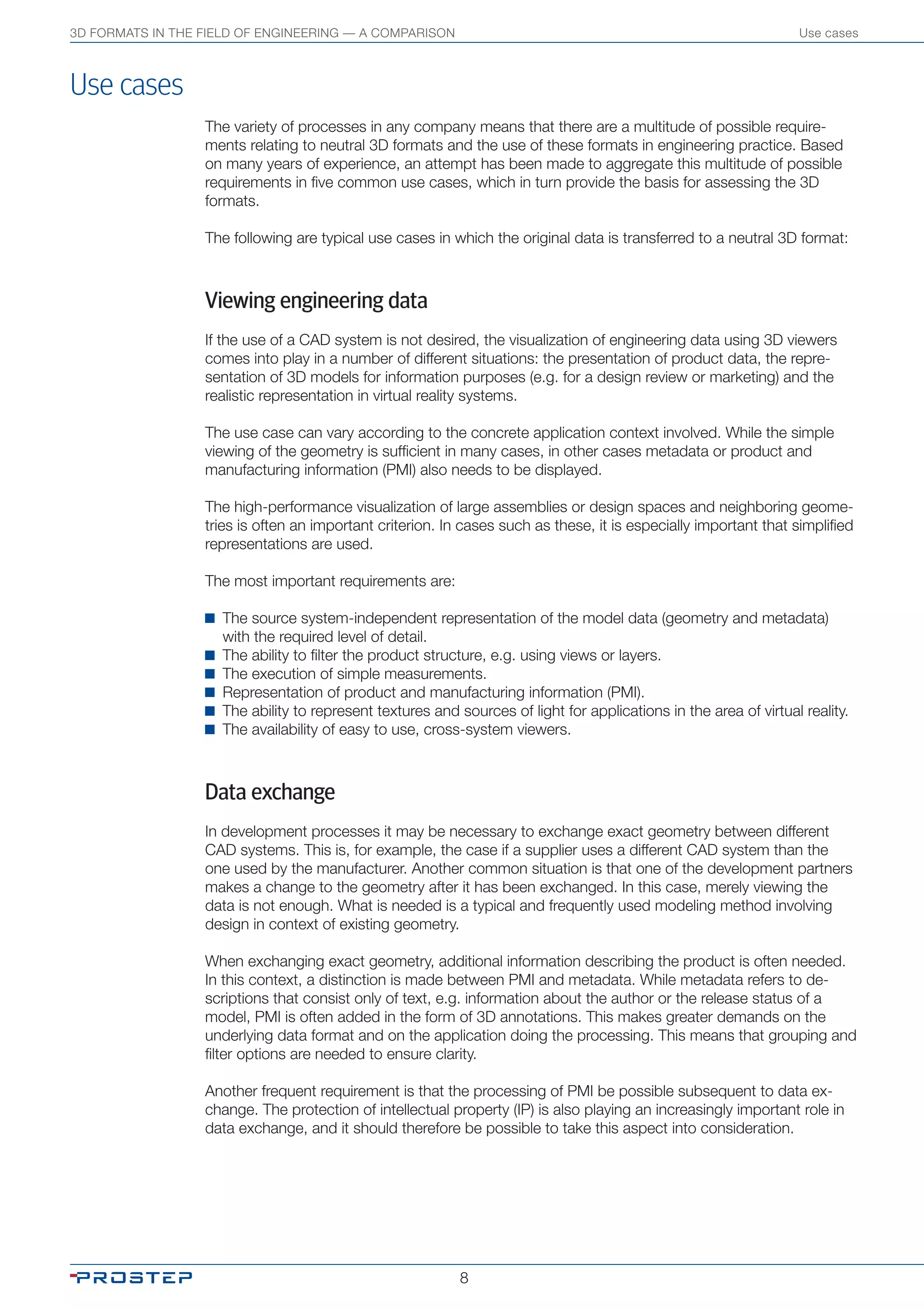 3D FORMATS IN THE FIELD OF ENGINEERING — A COMPARISON Use cases

Use cases

The variety of processes in any company means that there are a multitude of possible requirements relating to neutral 3D formats and the use of these formats in engineering practice. Based on many years of experience, an attempt has been made to aggregate this multitude of possible requirements in five common use cases, which in turn provide the basis for assessing the 3D formats.

The following are typical use cases in which the original data is transferred to a neutral 3D format:

Viewing engineering data

If the use of a CAD system is not desired, the visualization of engineering data using 3D viewers comes into play in a number of different situations: the presentation of product data, the representation of 3D models for information purposes (e.g. for a design review or marketing) and the realistic representation in virtual reality systems.

The use case can vary according to the concrete application context involved. While the simple viewing of the geometry is sufficient in many cases, in other cases metadata or product and manufacturing information (PMI) also needs to be displayed.

The high-performance visualization of large assemblies or design spaces and neighboring geometries is often an important criterion. In cases such as these, it is especially important that simplified representations are used.

The most important requirements are:

• The source system-independent representation of the model data (geometry and metadata) with the required level of detail.
• The ability to filter the product structure, e.g. using views or layers.
• The execution of simple measurements.
• Representation of product and manufacturing information (PMI).
• The ability to represent textures and sources of light for applications in the area of virtual reality.
• The availability of easy to use, cross-system viewers.

Data exchange

In development processes it may be necessary to exchange exact geometry between different CAD systems. This is, for example, the case if a supplier uses a different CAD system than the one used by the manufacturer. Another common situation is that one of the development partners makes a change to the geometry after it has been exchanged. In this case, merely viewing the data is not enough. What is needed is a typical and frequently used modeling method involving design in context of existing geometry.

When exchanging exact geometry, additional information describing the product is often needed. In this context, a distinction is made between PMI and metadata. While metadata refers to descriptions that consist only of text, e.g. information about the author or the release status of a model, PMI is often added in the form of 3D annotations. This makes greater demands on the underlying data format and on the application doing the processing. This means that grouping and filter options are needed to ensure clarity.

Another frequent requirement is that the processing of PMI be possible subsequent to data exchange. The protection of intellectual property (IP) is also playing an increasingly important role in data exchange, and it should therefore be possible to take this aspect into consideration.

PROSTEP

8